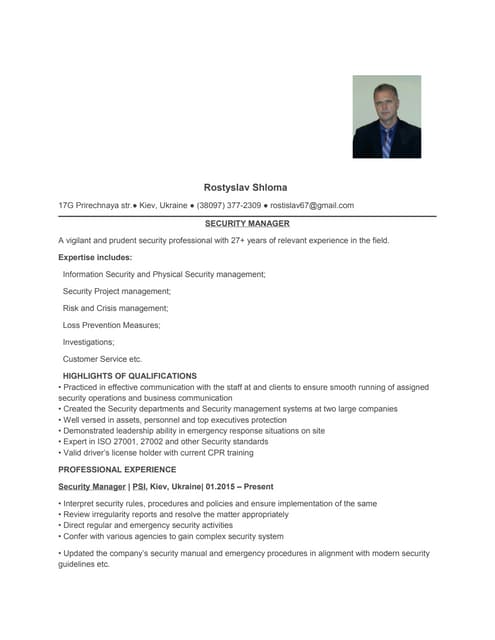 Rostyslav Shloma

17G Prirechnaya str.● Kiev, Ukraine ● (38097) 377-2309 ● rostislav67@gmail.com

SECURITY MANAGER

A vigilant and prudent security professional with 27+ years of relevant experience in the field.

Expertise includes:

Information Security and Physical Security management;

Security Project management;

Risk and Crisis management;

Loss Prevention Measures;

Investigations;

Customer Service etc.

HIGHLIGHTS OF QUALIFICATIONS
• Practiced in effective communication with the staff at and clients to ensure smooth running of assigned security operations and business communication
• Created the Security departments and Security management systems at two large companies
• Well versed in assets, personnel and top executives protection
• Demonstrated leadership ability in emergency response situations on site
• Expert in ISO 27001, 27002 and other Security standards
• Valid driver's license holder with current CPR training

PROFESSIONAL EXPERIENCE

Security Manager | PSI, Kiev, Ukraine| 01.2015 – Present

• Interpret security rules, procedures and policies and ensure implementation of the same
• Review irregularity reports and resolve the matter appropriately
• Direct regular and emergency security activities
• Confer with various agencies to gain complex security system

• Updated the company's security manual and emergency procedures in alignment with modern security guidelines etc.